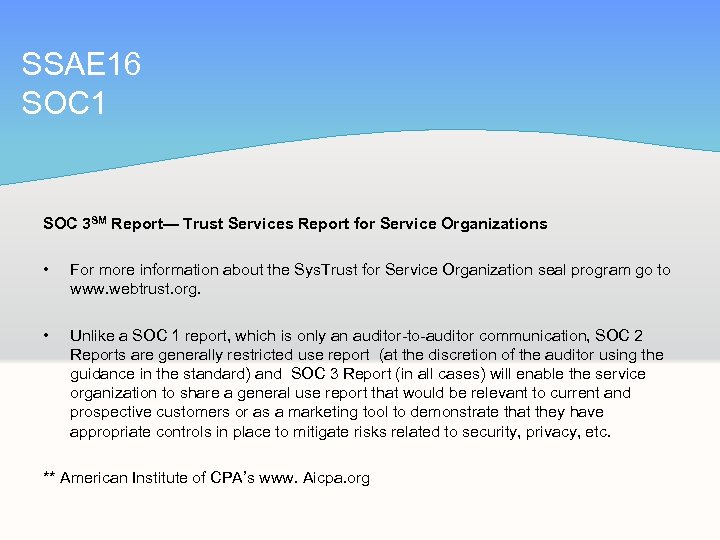 SSAE16
SOC1

SOC 3$^{SM}$ Report— Trust Services Report for Service Organizations

• For more information about the SysTrust for Service Organization seal program go to www.webtrust.org.

• Unlike a SOC 1 report, which is only an auditor-to-auditor communication, SOC 2 Reports are generally restricted use report (at the discretion of the auditor using the guidance in the standard) and SOC 3 Report (in all cases) will enable the service organization to share a general use report that would be relevant to current and prospective customers or as a marketing tool to demonstrate that they have appropriate controls in place to mitigate risks related to security, privacy, etc.

** American Institute of CPA's www. Aicpa.org